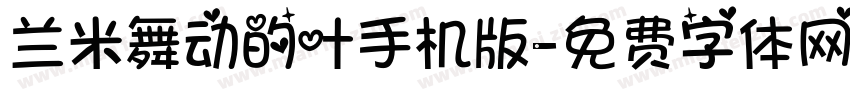 兰米舞动的叶手机版-免费字体网